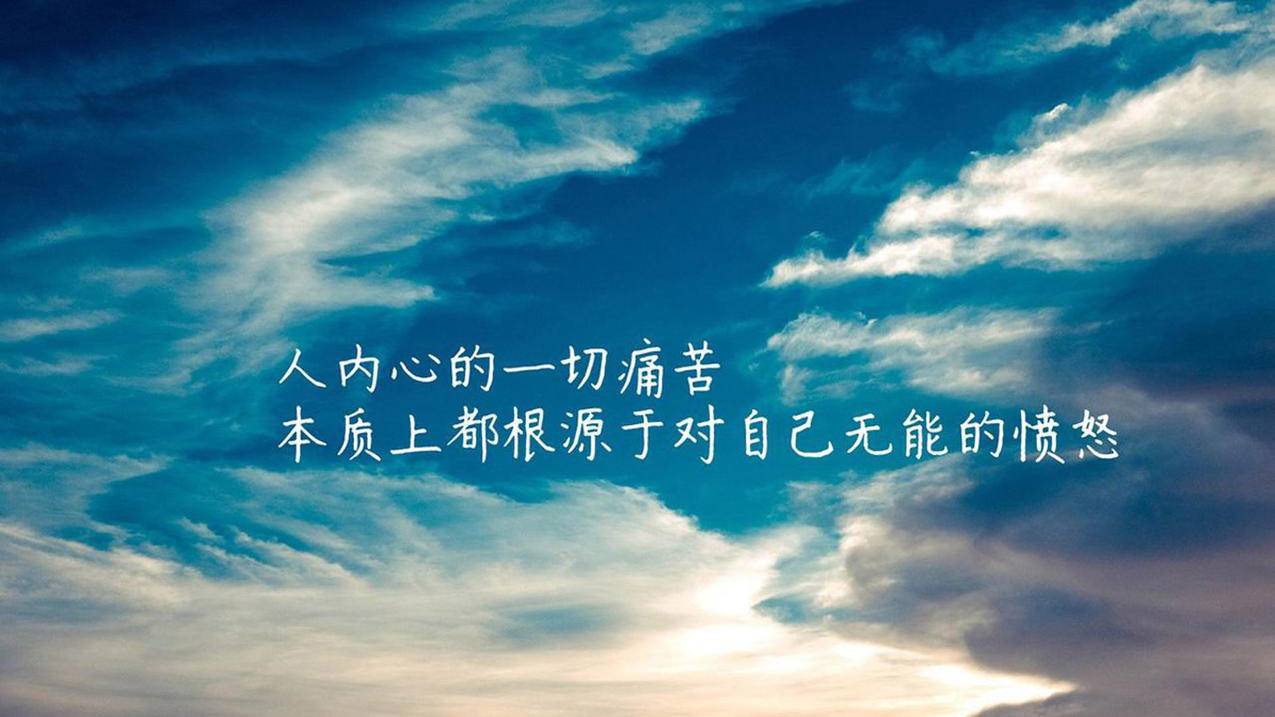 人内心的一切痛苦
本质上都根源于对自己无能的愤怒